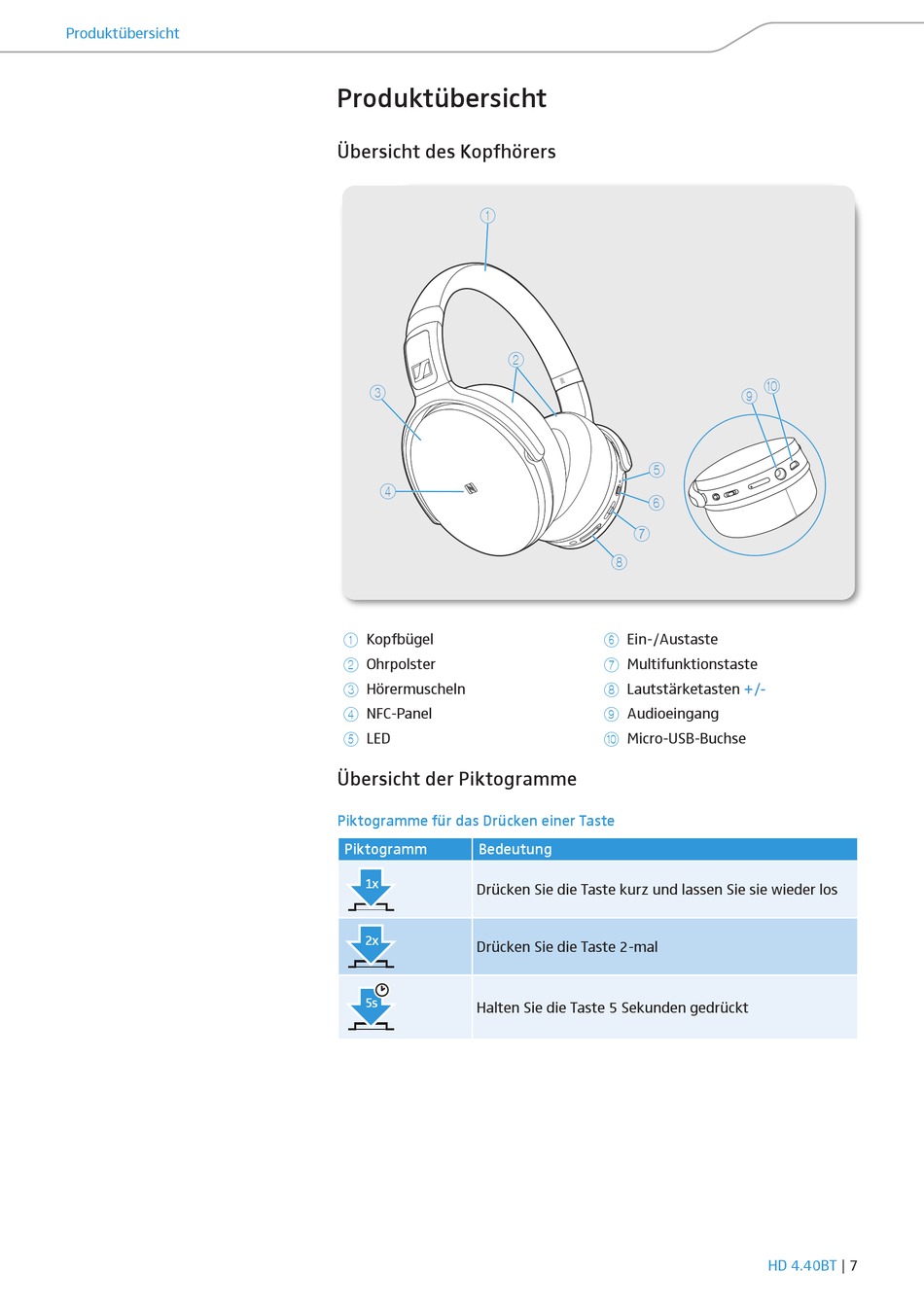 Produktübersicht

Produktübersicht

Übersicht des Kopfhörers

1
2
3
4
5
6
7
8
9
10

1 Kopfbügel
2 Ohrpolster
3 Hörermuscheln
4 NFC-Panel
5 LED

6 Ein-/Austaste
7 Multifunktionstaste
8 Lautstärketasten +/-
9 Audioeingang
10 Micro-USB-Buchse

Übersicht der Piktogramme

Piktogramme für das Drücken einer Taste

| Piktogramm | Bedeutung |
|---|---|
| 1x | Drücken Sie die Taste kurz und lassen Sie sie wieder los |
| 2x | Drücken Sie die Taste 2-mal |
| 5s | Halten Sie die Taste 5 Sekunden gedrückt |

HD 4.40BT | 7